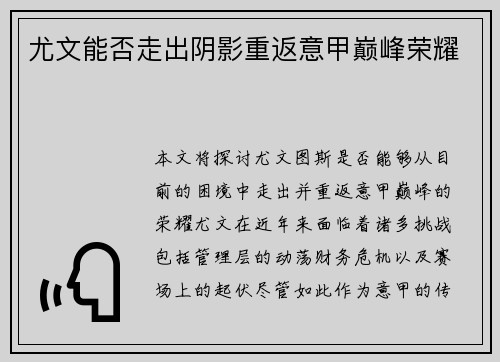 尤文能否走出阴影重返意甲巅峰荣耀

本文将探讨尤文图斯是否能够从目前的困境中走出并重返意甲巅峰的荣耀尤文在近年来面临着诸多挑战包括管理层的动荡财务危机以及赛场上的起伏尽管如此作为意甲的传